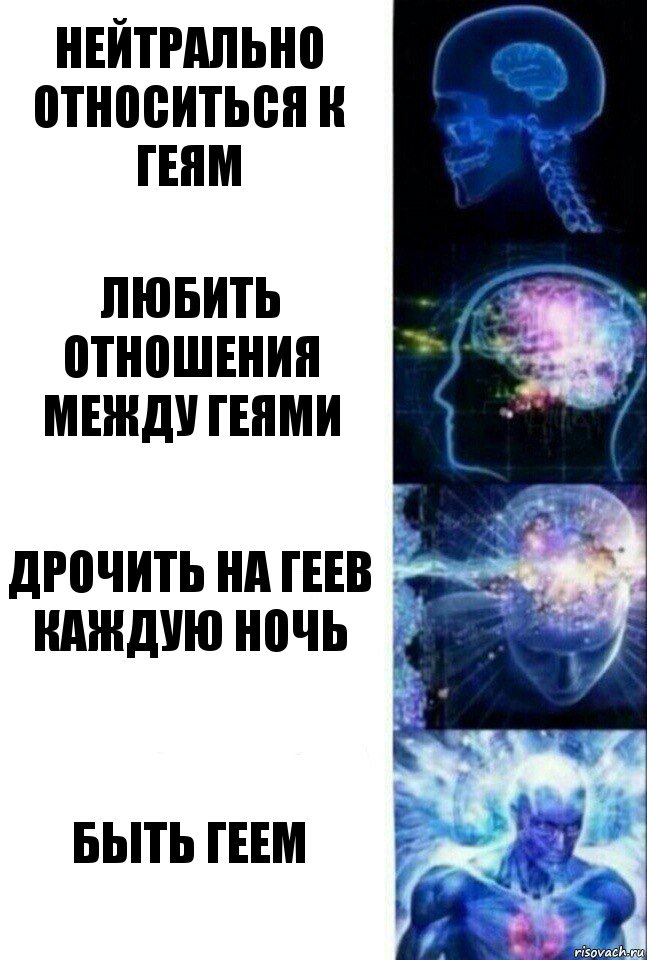 НЕЙТРАЛЬНО ОТНОСИТЬСЯ К ГЕЯМ

ЛЮБИТЬ ОТНОШЕНИЯ МЕЖДУ ГЕЯМИ

ДРОЧИТЬ НА ГЕЕВ КАЖДУЮ НОЧЬ

БЫТЬ ГЕЕМ

risovach.ru